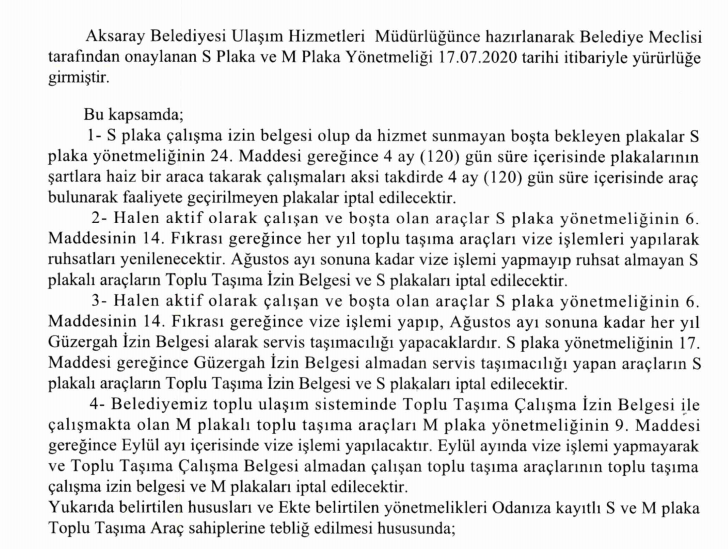 Aksaray Belediyesi Ulaşım Hizmetleri Müdürlüğünce hazırlanarak Belediye Meclisi tarafından onaylanan S Plaka ve M Plaka Yönetmeliği 17.07.2020 tarihi itibariyle yürürlüğe girmiştir.

Bu kapsamda;

1- S plaka çalışma izin belgesi olup da hizmet sunmayan boşta bekleyen plakalar S plaka yönetmeliğinin 24. Maddesi gereğince 4 ay (120) gün süre içerisinde plakalarının şartlara haiz bir araca takarak çalışmaları aksi takdirde 4 ay (120) gün süre içerisinde araç bulunarak faaliyete geçirilmeyen plakalar iptal edilecektir.

2- Halen aktif olarak çalışan ve boşta olan araçlar S plaka yönetmeliğinin 6. Maddesinin 14. Fıkrası gereğince her yıl toplu taşıma araçları vize işlemleri yapılarak ruhsatları yenilenecektir. Ağustos ayı sonuna kadar vize işlemi yapmayıp ruhsat almayan S plakalı araçların Toplu Taşıma İzin Belgesi ve S plakaları iptal edilecektir.

3- Halen aktif olarak çalışan ve boşta olan araçlar S plaka yönetmeliğinin 6. Maddesinin 14. Fıkrası gereğince vize işlemi yapıp, Ağustos ayı sonuna kadar her yıl Güzergah İzin Belgesi alarak servis taşımacılığı yapacaklardır. S plaka yönetmeliğinin 17. Maddesi gereğince Güzergah İzin Belgesi almadan servis taşımacılığı yapan araçların S plakalı araçların Toplu Taşıma İzin Belgesi ve S plakaları iptal edilecektir.

4- Belediyemiz toplu ulaşım sisteminde Toplu Taşıma Çalışma İzin Belgesi ile çalışmakta olan M plakalı toplu taşıma araçları M plaka yönetmeliğinin 9. Maddesi gereğince Eylül ayı içerisinde vize işlemi yapılacaktır. Eylül ayında vize işlemi yapmayarak ve Toplu Taşıma Çalışma Belgesi almadan çalışan toplu taşıma araçlarının toplu taşıma çalışma izin belgesi ve M plakaları iptal edilecektir.
Yukarıda belirtilen hususları ve Ekte belirtilen yönetmelikleri Odanıza kayıtlı S ve M plaka Toplu Taşıma Araç sahiplerine tebliğ edilmesi hususunda;